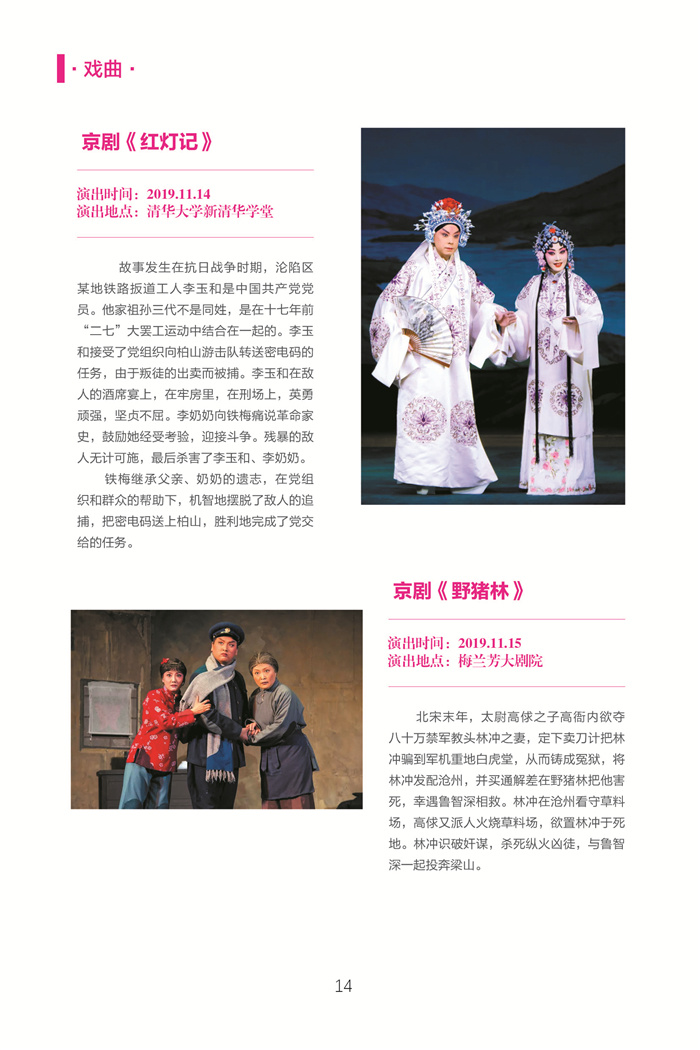 · 戏曲 ·

京剧《红灯记》

演出时间：2019.11.14
演出地点：清华大学新清华学堂

故事发生在抗日战争时期，沦陷区某地铁路扳道工人李玉和是中国共产党党员。他家祖孙三代不是同姓，是在十七年前“二七”大罢工运动中结合在一起的。李玉和接受了党组织向柏山游击队转送密电码的任务，由于叛徒的出卖而被捕。李玉和在敌人的酒席宴上，在牢房里，在刑场上，英勇顽强，坚贞不屈。李奶奶向铁梅痛说革命家史，鼓励她经受考验，迎接斗争。残暴的敌人无计可施，最后杀害了李玉和、李奶奶。

铁梅继承父亲、奶奶的遗志，在党组织和群众的帮助下，机智地摆脱了敌人的追捕，把密电码送上柏山，胜利地完成了党交给的任务。

京剧《野猪林》

演出时间：2019.11.15
演出地点：梅兰芳大剧院

北宋末年，太尉高俅之子高衙内欲夺八十万禁军教头林冲之妻，定下卖刀计把林冲骗到军机重地白虎堂，从而铸成冤狱，将林冲发配沧州，并买通解差在野猪林把他害死，幸遇鲁智深相救。林冲在沧州看守草料场，高俅又派人火烧草料场，欲置林冲于死地。林冲识破奸谋，杀死纵火凶徒，与鲁智深一起投奔梁山。

14